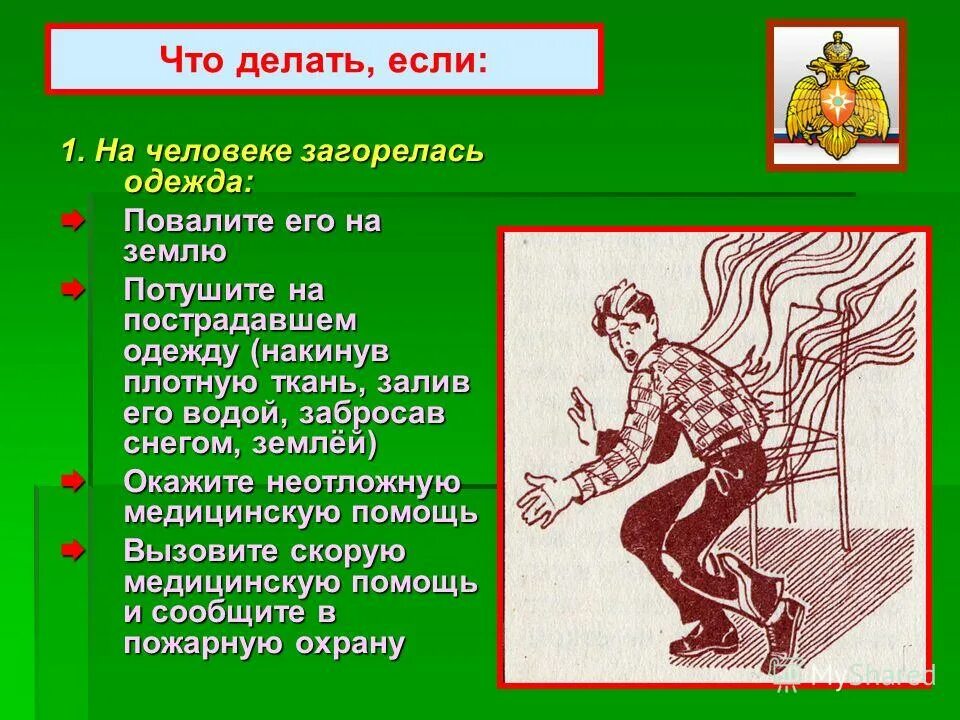 Что делать, если:

1. На человеке загорелась одежда:

Повалите его на землю

Потушите на пострадавшем одежду (накинув плотную ткань, залив его водой, забросав снегом, землёй)

Окажите неотложную медицинскую помощь

Вызовите скорую медицинскую помощь и сообщите в пожарную охрану

MyShared